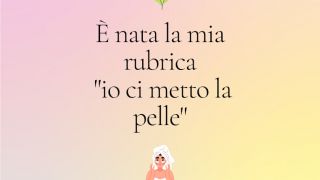 È nata la mia rubrica "io ci metto la pelle"